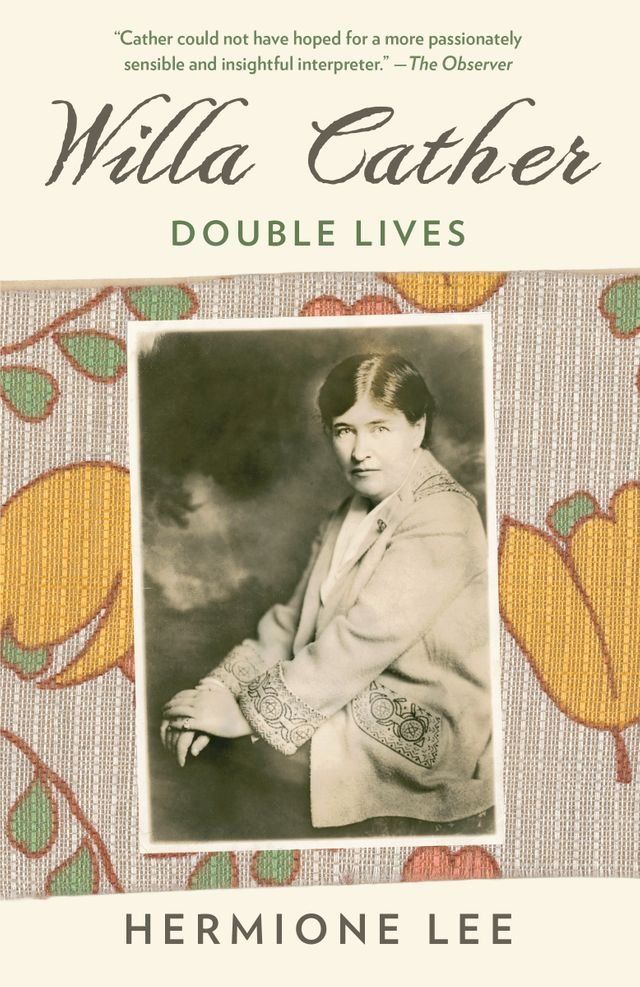 "Cather could not have hoped for a more passionately sensible and insightful interpreter." —The Observer

Willa Cather

DOUBLE LIVES

HERMIONE LEE